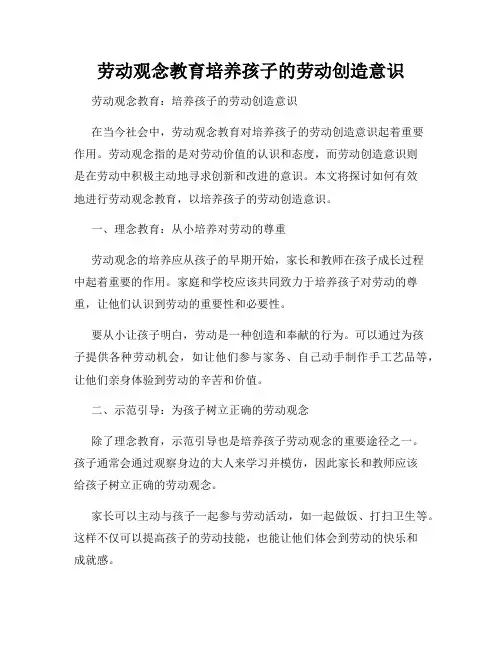 劳动观念教育培养孩子的劳动创造意识

劳动观念教育：培养孩子的劳动创造意识

在当今社会中，劳动观念教育对培养孩子的劳动创造意识起着重要作用。劳动观念指的是对劳动价值的认识和态度，而劳动创造意识则是在劳动中积极主动地寻求创新和改进的意识。本文将探讨如何有效地进行劳动观念教育，以培养孩子的劳动创造意识。

一、理念教育：从小培养对劳动的尊重

劳动观念的培养应从孩子的早期开始，家长和教师在孩子成长过程中起着重要的作用。家庭和学校应该共同致力于培养孩子对劳动的尊重，让他们认识到劳动的重要性和必要性。

要从小让孩子明白，劳动是一种创造和奉献的行为。可以通过为孩子提供各种劳动机会，如让他们参与家务、自己动手制作手工艺品等，让他们亲身体验到劳动的辛苦和价值。

二、示范引导：为孩子树立正确的劳动观念

除了理念教育，示范引导也是培养孩子劳动观念的重要途径之一。孩子通常会通过观察身边的大人来学习并模仿，因此家长和教师应该给孩子树立正确的劳动观念。

家长可以主动与孩子一起参与劳动活动，如一起做饭、打扫卫生等。这样不仅可以提高孩子的劳动技能，也能让他们体会到劳动的快乐和成就感。